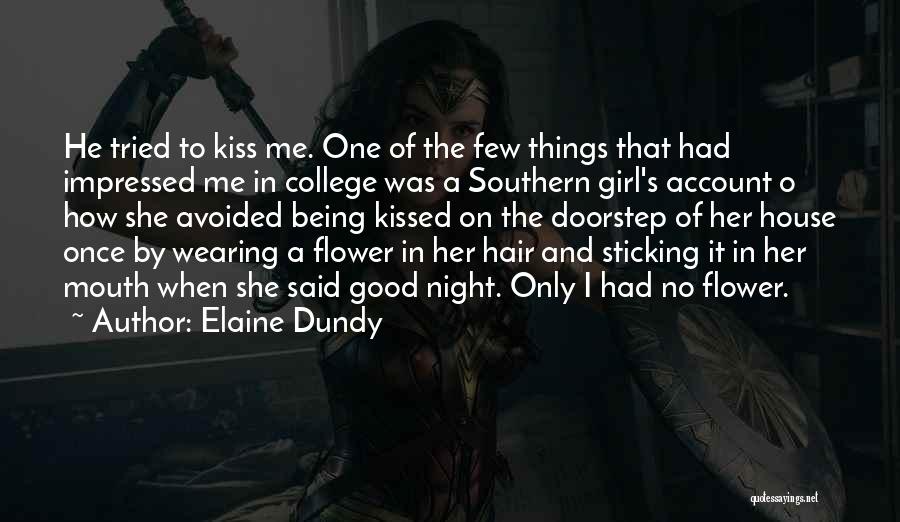 He tried to kiss me. One of the few things that had impressed me in college was a Southern girl's account o how she avoided being kissed on the doorstep of her house once by wearing a flower in her hair and sticking it in her mouth when she said good night. Only I had no flower.

~ Author: Elaine Dundy

quotessayings.net